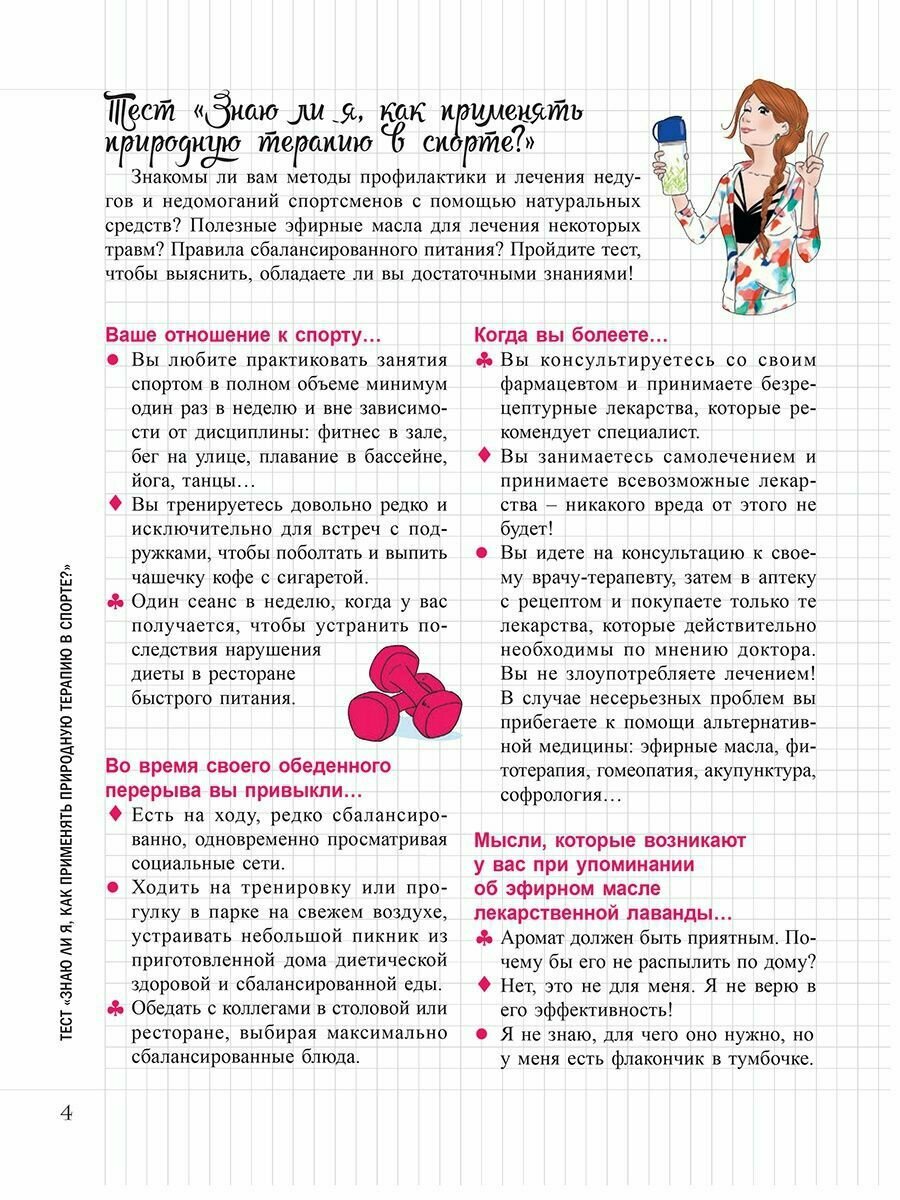 Тест «Знаю ли я, как применять природную терапию в спорте?»

Знакомы ли вам методы профилактики и лечения недугов и недомоганий спортсменов с помощью натуральных средств? Полезные эфирные масла для лечения некоторых травм? Правила сбалансированного питания? Пройдите тест, чтобы выяснить, обладаете ли вы достаточными знаниями!

Ваше отношение к спорту…

● Вы любите практиковать занятия спортом в полном объеме минимум один раз в неделю и вне зависимости от дисциплины: фитнес в зале, бег на улице, плавание в бассейне, йога, танцы…

♦ Вы тренируетесь довольно редко и исключительно для встреч с подружками, чтобы поболтать и выпить чашечку кофе с сигаретой.

♣ Один сеанс в неделю, когда у вас получается, чтобы устранить последствия нарушения диеты в ресторане быстрого питания.

Во время своего обеденного перерыва вы привыкли…

♦ Есть на ходу, редко сбалансированно, одновременно просматривая социальные сети.

● Ходить на тренировку или прогулку в парке на свежем воздухе, устраивать небольшой пикник из приготовленной дома диетической здоровой и сбалансированной еды.

♣ Обедать с коллегами в столовой или ресторане, выбирая максимально сбалансированные блюда.

Когда вы болеете…

♣ Вы консультируетесь со своим фармацевтом и принимаете безрецептурные лекарства, которые рекомендует специалист.

♦ Вы занимаетесь самолечением и принимаете всевозможные лекарства – никакого вреда от этого не будет!

● Вы идете на консультацию к своему врачу-терапевту, затем в аптеку с рецептом и покупаете только те лекарства, которые действительно необходимы по мнению доктора. Вы не злоупотребляете лечением! В случае несерьезных проблем вы прибегаете к помощи альтернативной медицины: эфирные масла, фитотерапия, гомеопатия, акупунктура, софрология…

Мысли, которые возникают у вас при упоминании об эфирном масле лекарственной лаванды…

♣ Аромат должен быть приятным. Почему бы его не распылить по дому?

♦ Нет, это не для меня. Я не верю в его эффективность!

● Я не знаю, для чего оно нужно, но у меня есть флакончик в тумбочке.

ТЕСТ «ЗНАЮ ЛИ Я, КАК ПРИМЕНЯТЬ ПРИРОДНУЮ ТЕРАПИЮ В СПОРТЕ?»

4